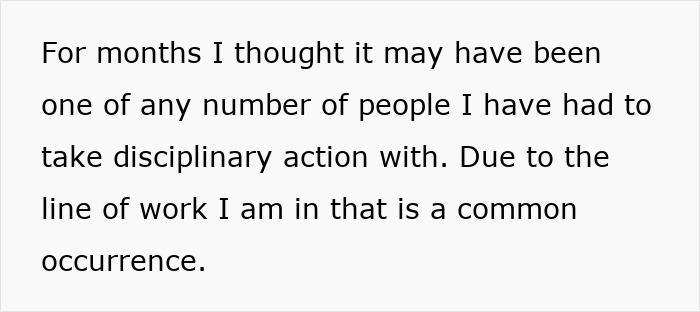 For months I thought it may have been one of any number of people I have had to take disciplinary action with. Due to the line of work I am in that is a common occurrence.